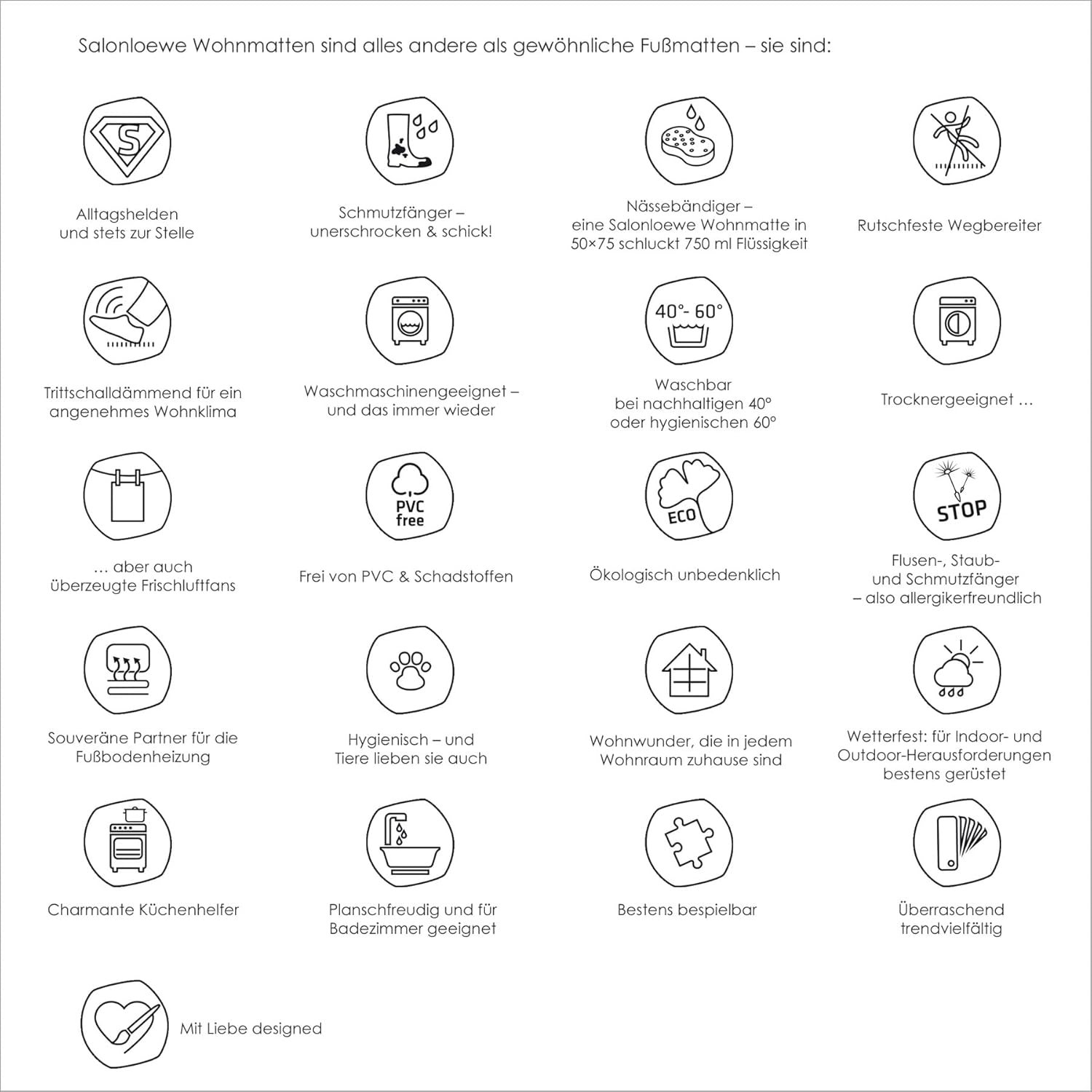 Salonloewe Wohnmatten sind alles andere als gewöhnliche Fußmatten – sie sind:

S

Alltagshelden und stets zur Stelle

Schmutzfänger – unerschrocken & schick!

Nässebändiger – eine Salonloewe Wohnmatte in 50×75 schluckt 750 ml Flüssigkeit

Rutschfeste Wegbereiter

Trittschalldämmend für ein angenehmes Wohnklima

Waschmaschinengeeignet – und das immer wieder

40°- 60°

Waschbar bei nachhaltigen 40° oder hygienischen 60°

Trocknergeeignet …

… aber auch überzeugte Frischluftfans

PVC free

Frei von PVC & Schadstoffen

ECO

Ökologisch unbedenklich

STOP

Flusen-, Staub- und Schmutzfänger – also allergikerfreundlich

Souveräne Partner für die Fußbodenheizung

Hygienisch – und Tiere lieben sie auch

Wohnwunder, die in jedem Wohnraum zuhause sind

Wetterfest: für Indoor- und Outdoor-Herausforderungen bestens gerüstet

Charmante Küchenhelfer

Planschfreudig und für Badezimmer geeignet

Bestens bespielbar

Überraschend trendvielfältig

Mit Liebe designed